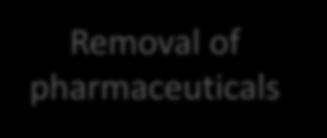 Removal of pharmaceuticals